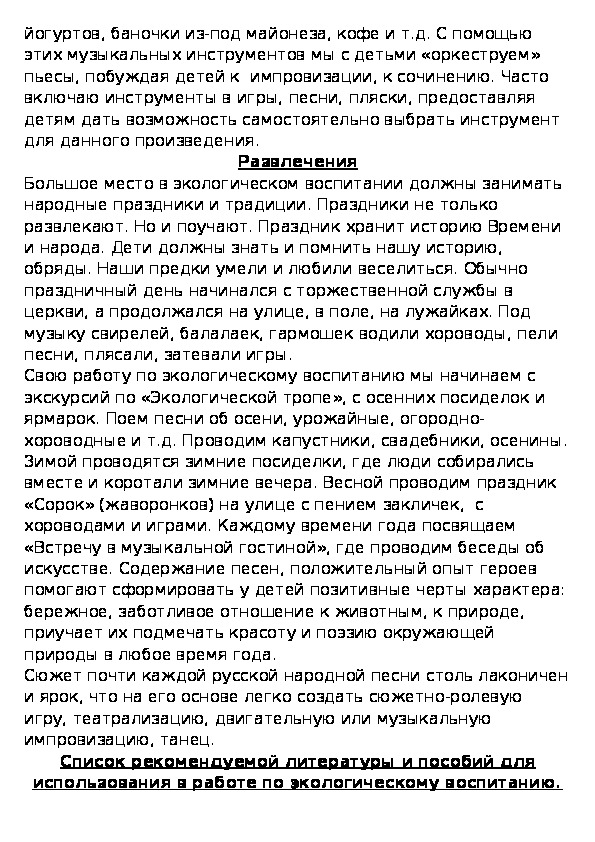 йогуртов, баночки из-под майонеза, кофе и т.д. С помощью этих музыкальных инструментов мы с детьми «оркеструем» пьесы, побуждая детей к импровизации, к сочинению. Часто включаю инструменты в игры, песни, пляски, предоставляя детям дать возможность самостоятельно выбрать инструмент для данного произведения.

Развлечения

Большое место в экологическом воспитании должны занимать народные праздники и традиции. Праздники не только развлекают. Но и поучают. Праздник хранит историю Времени и народа. Дети должны знать и помнить нашу историю, обряды. Наши предки умели и любили веселиться. Обычно праздничный день начинался с торжественной службы в церкви, а продолжался на улице, в поле, на лужайках. Под музыку свирелей, балалаек, гармошек водили хороводы, пели песни, плясали, затевали игры.
Свою работу по экологическому воспитанию мы начинаем с экскурсий по «Экологической тропе», с осенних посиделок и ярмарок. Поем песни об осени, урожайные, огородно-хороводные и т.д. Проводим капустники, свадебники, осенины. Зимой проводятся зимние посиделки, где люди собирались вместе и коротали зимние вечера. Весной проводим праздник «Сорок» (жаворонков) на улице с пением закличек, с хороводами и играми. Каждому времени года посвящаем «Встречу в музыкальной гостиной», где проводим беседы об искусстве. Содержание песен, положительный опыт героев помогают сформировать у детей позитивные черты характера: бережное, заботливое отношение к животным, к природе, приучает их подмечать красоту и поэзию окружающей природы в любое время года.
Сюжет почти каждой русской народной песни столь лаконичен и ярок, что на его основе легко создать сюжетно-ролевую игру, театрализацию, двигательную или музыкальную импровизацию, танец.

Список рекомендуемой литературы и пособий для использования в работе по экологическому воспитанию.